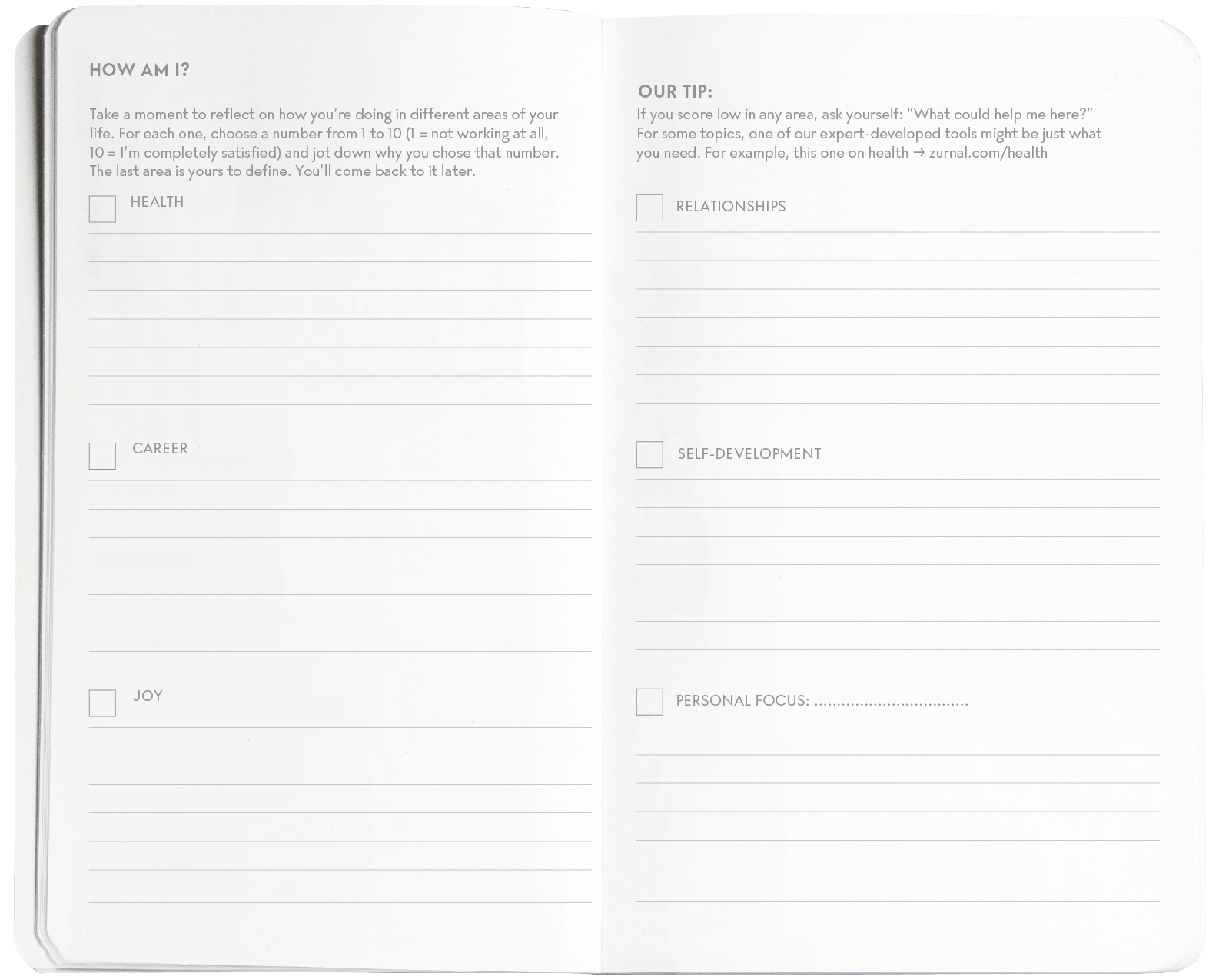 HOW AM I?

Take a moment to reflect on how you're doing in different areas of your life. For each one, choose a number from 1 to 10 (1 = not working at all, 10 = I'm completely satisfied) and jot down why you chose that number. The last area is yours to define. You'll come back to it later.

☐ HEALTH

☐ CAREER

☐ JOY

OUR TIP:
If you score low in any area, ask yourself: "What could help me here?" For some topics, one of our expert-developed tools might be just what you need. For example, this one on health → zurnal.com/health

☐ RELATIONSHIPS

☐ SELF-DEVELOPMENT

☐ PERSONAL FOCUS: ____